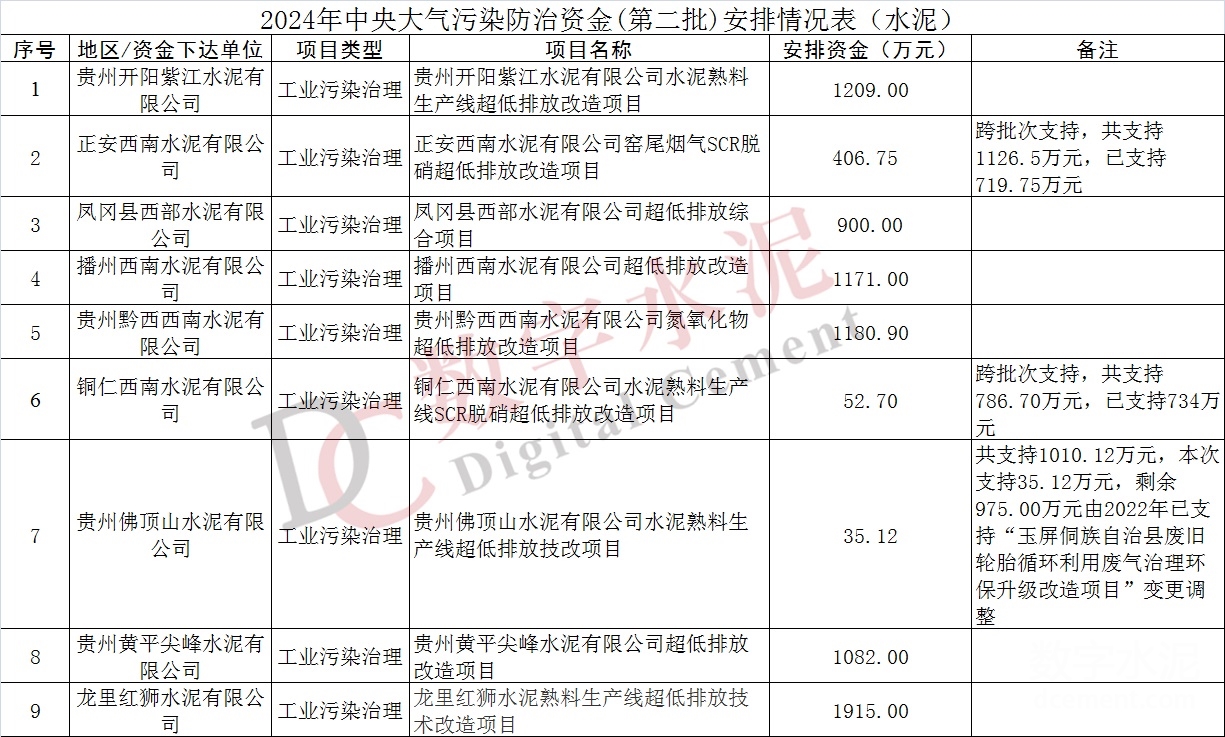 2024年中央大气污染防治资金(第二批)安排情况表（水泥）

| 序号 | 地区/资金下达单位 | 项目类型 | 项目名称 | 安排资金（万元） | 备注 |
|---|---|---|---|---|---|
| 1 | 贵州开阳紫江水泥有限公司 | 工业污染治理 | 贵州开阳紫江水泥有限公司水泥熟料生产线超低排放改造项目 | 1209.00 | |
| 2 | 正安西南水泥有限公司 | 工业污染治理 | 正安西南水泥有限公司窑尾烟气SCR脱硝超低排放改造项目 | 406.75 | 跨批次支持，共支持1126.5万元，已支持719.75万元 |
| 3 | 凤冈县西部水泥有限公司 | 工业污染治理 | 凤冈县西部水泥有限公司超低排放综合项目 | 900.00 | |
| 4 | 播州西南水泥有限公司 | 工业污染治理 | 播州西南水泥有限公司超低排放改造项目 | 1171.00 | |
| 5 | 贵州黔西西南水泥有限公司 | 工业污染治理 | 贵州黔西西南水泥有限公司氮氧化物超低排放改造项目 | 1180.90 | |
| 6 | 铜仁西南水泥有限公司 | 工业污染治理 | 铜仁西南水泥有限公司水泥熟料生产线SCR脱硝超低排放改造项目 | 52.70 | 跨批次支持，共支持786.70万元，已支持734万元 |
| 7 | 贵州佛顶山水泥有限公司 | 工业污染治理 | 贵州佛顶山水泥有限公司水泥熟料生产线超低排放技改项目 | 35.12 | 共支持1010.12万元，本次支持35.12万元，剩余975.00万元由2022年已支持“玉屏侗族自治县废旧轮胎循环利用废气治理环保升级改造项目”变更调整 |
| 8 | 贵州黄平尖峰水泥有限公司 | 工业污染治理 | 贵州黄平尖峰水泥有限公司超低排放改造项目 | 1082.00 | |
| 9 | 龙里红狮水泥有限公司 | 工业污染治理 | 龙里红狮水泥熟料生产线超低排放技术改造项目 | 1915.00 | |

DC 数字水泥 Digital Cement